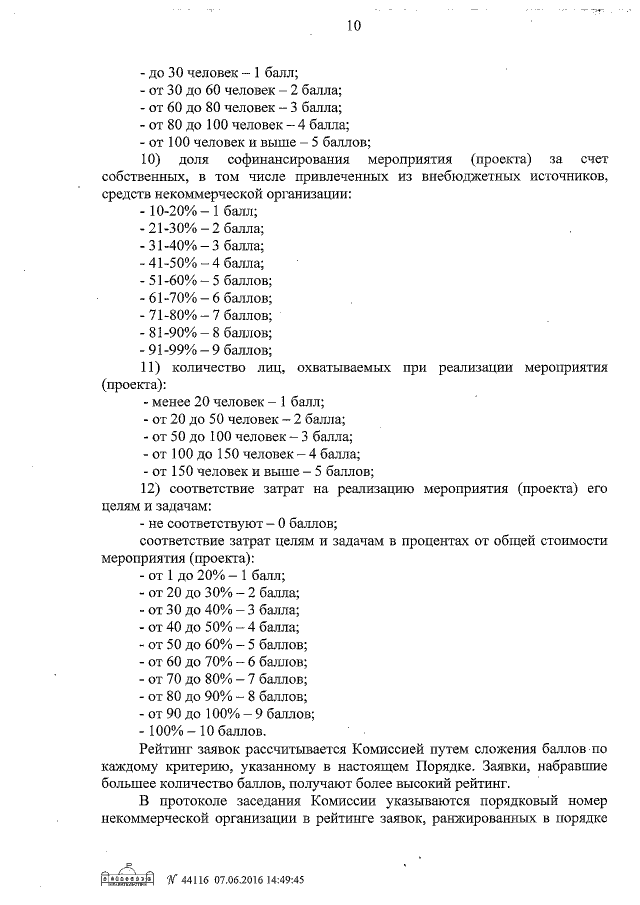 10

- до 30 человек – 1 балл;
- от 30 до 60 человек – 2 балла;
- от 60 до 80 человек – 3 балла;
- от 80 до 100 человек – 4 балла;
- от 100 человек и выше – 5 баллов;

10) доля софинансирования мероприятия (проекта) за счет собственных, в том числе привлеченных из внебюджетных источников, средств некоммерческой организации:
- 10-20% – 1 балл;
- 21-30% – 2 балла;
- 31-40% – 3 балла;
- 41-50% – 4 балла;
- 51-60% – 5 баллов;
- 61-70% – 6 баллов;
- 71-80% – 7 баллов;
- 81-90% – 8 баллов;
- 91-99% – 9 баллов;

11) количество лиц, охватываемых при реализации мероприятия (проекта):
- менее 20 человек – 1 балл;
- от 20 до 50 человек – 2 балла;
- от 50 до 100 человек – 3 балла;
- от 100 до 150 человек – 4 балла;
- от 150 человек и выше – 5 баллов;

12) соответствие затрат на реализацию мероприятия (проекта) его целям и задачам:
- не соответствуют – 0 баллов;
соответствие затрат целям и задачам в процентах от общей стоимости мероприятия (проекта):
- от 1 до 20% – 1 балл;
- от 20 до 30% – 2 балла;
- от 30 до 40% – 3 балла;
- от 40 до 50% – 4 балла;
- от 50 до 60% – 5 баллов;
- от 60 до 70% – 6 баллов;
- от 70 до 80% – 7 баллов;
- от 80 до 90% – 8 баллов;
- от 90 до 100% – 9 баллов;
- 100% – 10 баллов.

Рейтинг заявок рассчитывается Комиссией путем сложения баллов по каждому критерию, указанному в настоящем Порядке. Заявки, набравшие большее количество баллов, получают более высокий рейтинг.

В протоколе заседания Комиссии указываются порядковый номер некоммерческой организации в рейтинге заявок, ранжированных в порядке

№ 44116 07.06.2016 14:49:45